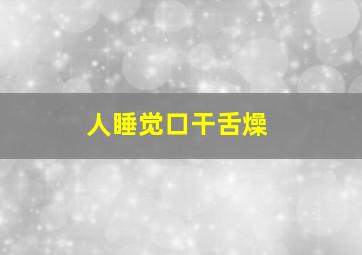 人睡觉口干舌燥